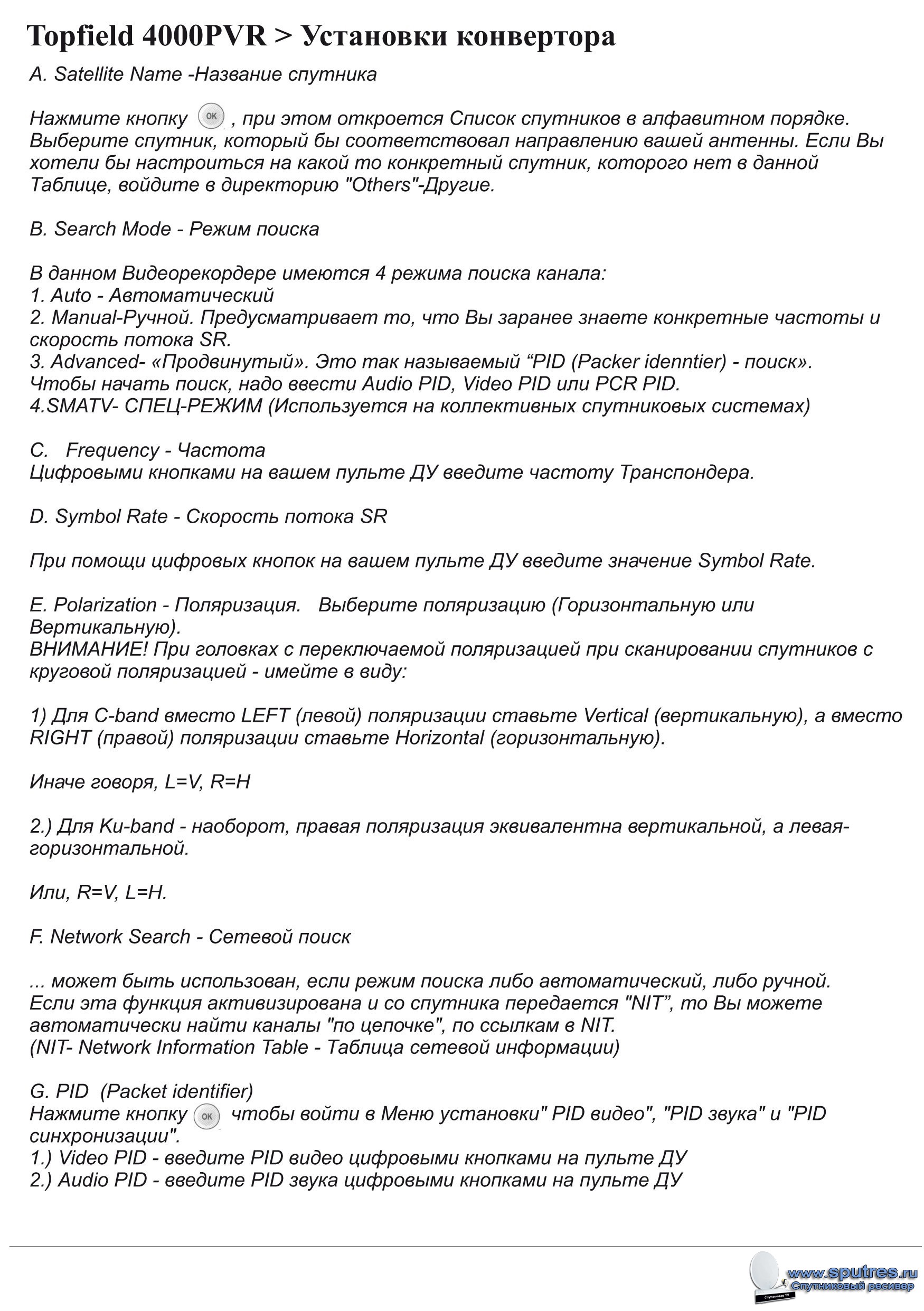 Topfield 4000PVR > Установки конвертора

A. Satellite Name -Название спутника

Нажмите кнопку OK , при этом откроется Список спутников в алфавитном порядке. Выберите спутник, который бы соответствовал направлению вашей антенны. Если Вы хотели бы настроиться на какой то конкретный спутник, которого нет в данной Таблице, войдите в директорию "Others"-Другие.

B. Search Mode - Режим поиска

В данном Видеорекордере имеются 4 режима поиска канала:
1. Auto - Автоматический
2. Manual-Ручной. Предусматривает то, что Вы заранее знаете конкретные частоты и скорость потока SR.
3. Advanced- «Продвинутый». Это так называемый “PID (Packer idenntier) - поиск». Чтобы начать поиск, надо ввести Audio PID, Video PID или PCR PID.
4.SMATV- СПЕЦ-РЕЖИМ (Используется на коллективных спутниковых системах)

C. Frequency - Частота
Цифровыми кнопками на вашем пульте ДУ введите частоту Транспондера.

D. Symbol Rate - Скорость потока SR

При помощи цифровых кнопок на вашем пульте ДУ введите значение Symbol Rate.

E. Polarization - Поляризация. Выберите поляризацию (Горизонтальную или Вертикальную).
ВНИМАНИЕ! При головках с переключаемой поляризацией при сканировании спутников с круговой поляризацией - имейте в виду:

1) Для C-band вместо LEFT (левой) поляризации ставьте Vertical (вертикальную), а вместо RIGHT (правой) поляризации ставьте Horizontal (горизонтальную).

Иначе говоря, L=V, R=H

2.) Для Ku-band - наоборот, правая поляризация эквивалентна вертикальной, а левая-горизонтальной.

Или, R=V, L=H.

F. Network Search - Сетевой поиск

... может быть использован, если режим поиска либо автоматический, либо ручной. Если эта функция активизирована и со спутника передается "NIT”, то Вы можете автоматически найти каналы "по цепочке", по ссылкам в NIT.
(NIT- Network Information Table - Таблица сетевой информации)

G. PID (Packet identifier)
Нажмите кнопку OK чтобы войти в Меню установки" PID видео", "PID звука" и "PID синхронизации".
1.) Video PID - введите PID видео цифровыми кнопками на пульте ДУ
2.) Audio PID - введите PID звука цифровыми кнопками на пульте ДУ

www.sputres.ru
Спутниковый ресивер